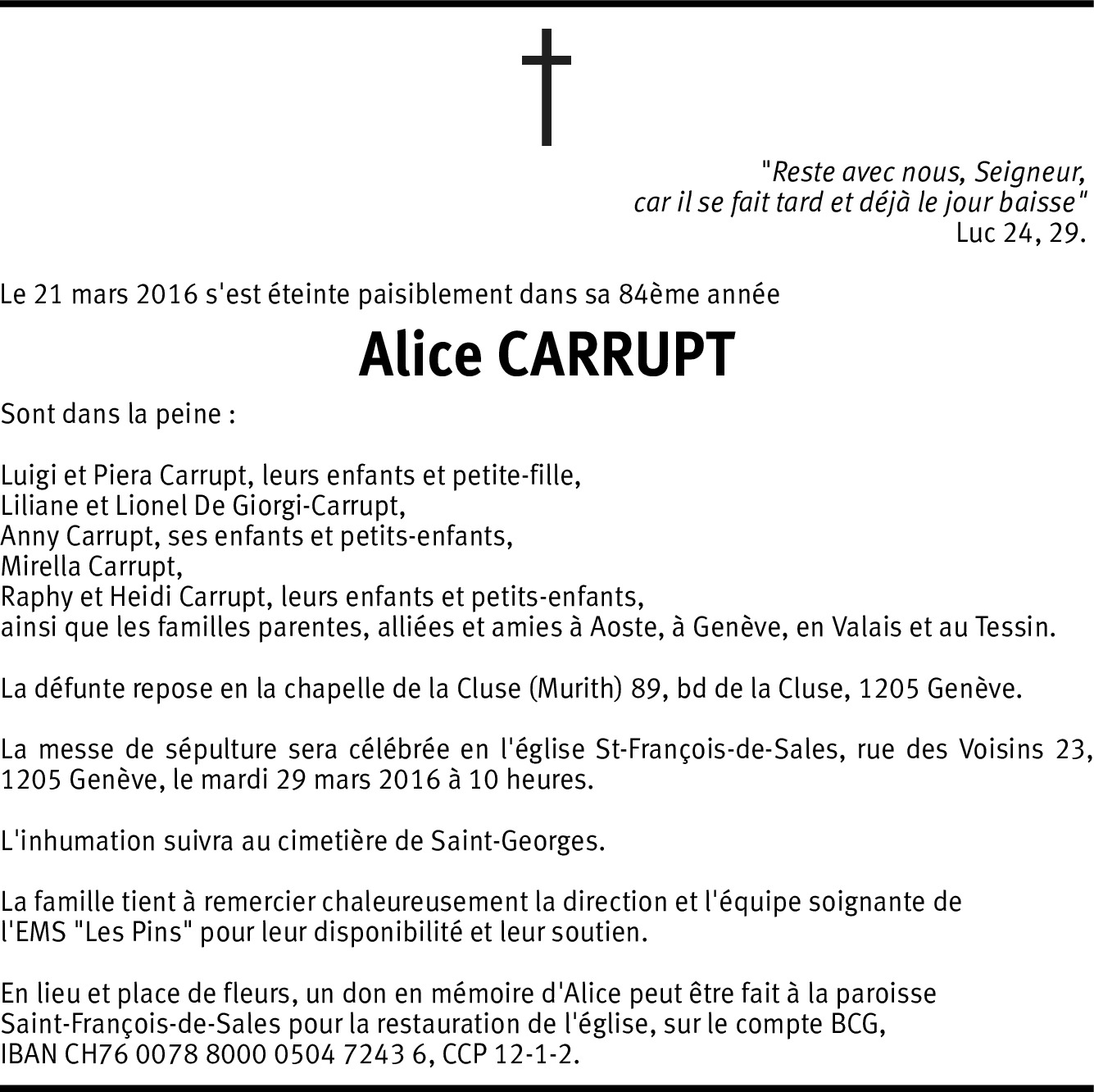 "Reste avec nous, Seigneur,
car il se fait tard et déjà le jour baisse"
Luc 24, 29.

Le 21 mars 2016 s'est éteinte paisiblement dans sa 84ème année

Alice CARRUPT

Sont dans la peine :

Luigi et Piera Carrupt, leurs enfants et petite-fille,
Liliane et Lionel De Giorgi-Carrupt,
Anny Carrupt, ses enfants et petits-enfants,
Mirella Carrupt,
Raphy et Heidi Carrupt, leurs enfants et petits-enfants,
ainsi que les familles parentes, alliées et amies à Aoste, à Genève, en Valais et au Tessin.

La défunte repose en la chapelle de la Cluse (Murith) 89, bd de la Cluse, 1205 Genève.

La messe de sépulture sera célébrée en l'église St-François-de-Sales, rue des Voisins 23, 1205 Genève, le mardi 29 mars 2016 à 10 heures.

L'inhumation suivra au cimetière de Saint-Georges.

La famille tient à remercier chaleureusement la direction et l'équipe soignante de l'EMS "Les Pins" pour leur disponibilité et leur soutien.

En lieu et place de fleurs, un don en mémoire d'Alice peut être fait à la paroisse Saint-François-de-Sales pour la restauration de l'église, sur le compte BCG, IBAN CH76 0078 8000 0504 7243 6, CCP 12-1-2.